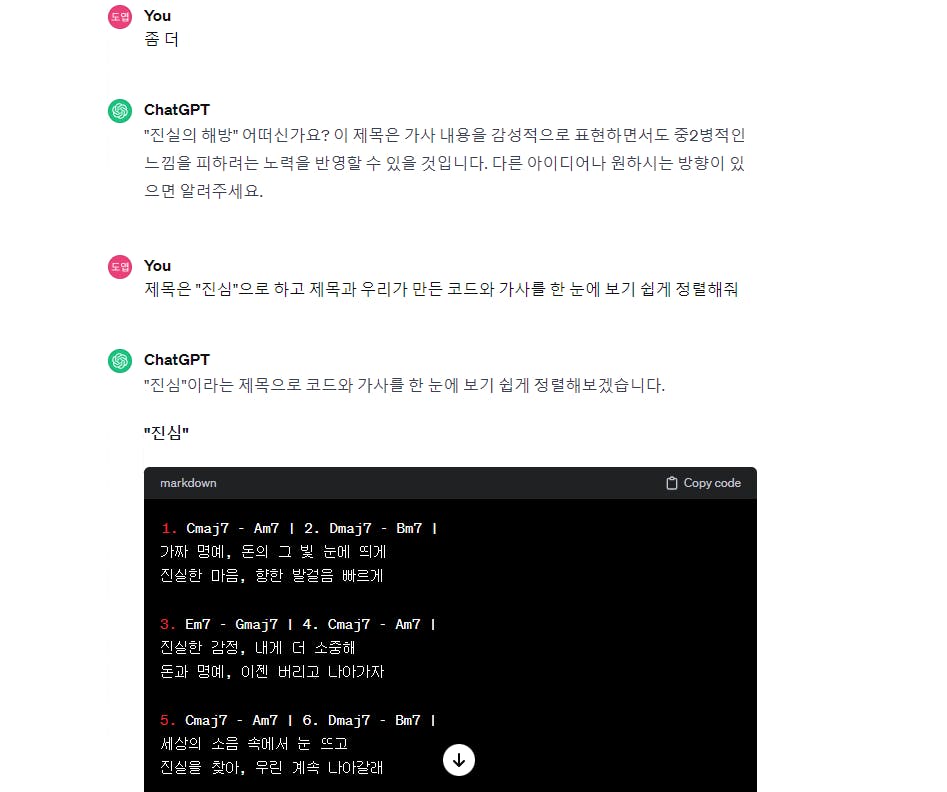 도엽
You
좀 더

ChatGPT
"진실의 해방" 어떠신가요? 이 제목은 가사 내용을 감성적으로 표현하면서도 중2병적인 느낌을 피하려는 노력을 반영할 수 있을 것입니다. 다른 아이디어나 원하시는 방향이 있으면 알려주세요.

도엽
You
제목은 "진심"으로 하고 제목과 우리가 만든 코드와 가사를 한 눈에 보기 쉽게 정렬해줘

ChatGPT
"진심"이라는 제목으로 코드와 가사를 한 눈에 보기 쉽게 정렬해보겠습니다.

"진심"

markdown
Copy code

1. Cmaj7 - Am7 | 2. Dmaj7 - Bm7 |
가짜 명예, 돈의 그 빛 눈에 띄게
진실한 마음, 향한 발걸음 빠르게

3. Em7 - Gmaj7 | 4. Cmaj7 - Am7 |
진실한 감정, 내게 더 소중해
돈과 명예, 이젠 버리고 나아가자

5. Cmaj7 - Am7 | 6. Dmaj7 - Bm7 |
세상의 소음 속에서 눈 뜨고
진실을 찾아, 우린 계속 나아갈래